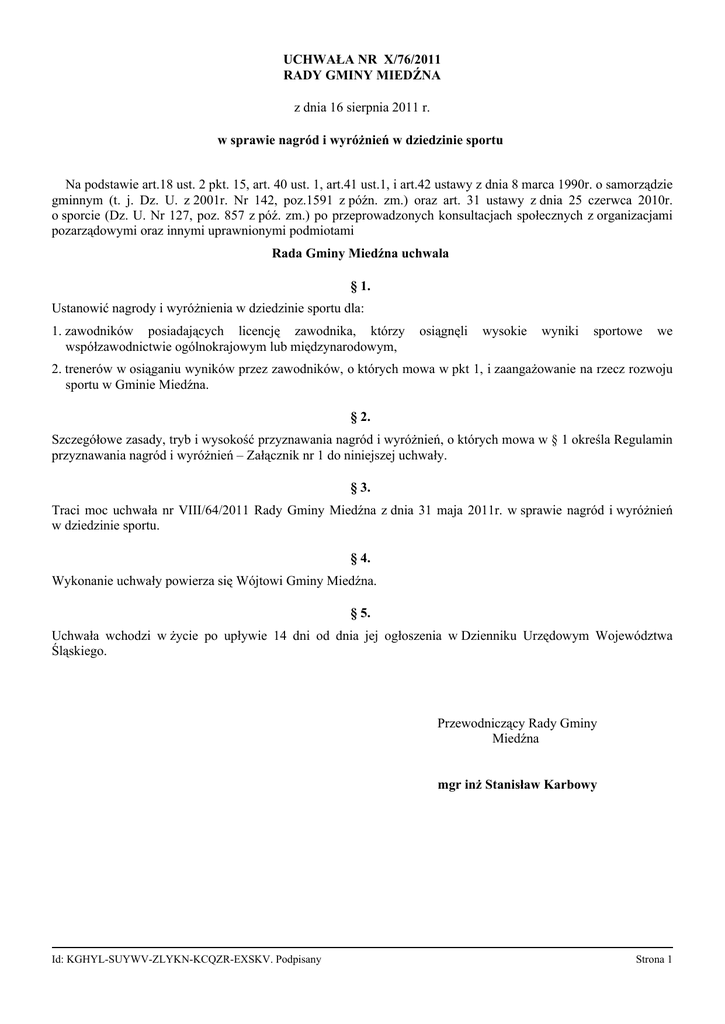 UCHWAŁA NR X/76/2011
RADY GMINY MIEDŹNA

z dnia 16 sierpnia 2011 r.

w sprawie nagród i wyróżnień w dziedzinie sportu

Na podstawie art.18 ust. 2 pkt. 15, art. 40 ust. 1, art.41 ust.1, i art.42 ustawy z dnia 8 marca 1990r. o samorządzie gminnym (t. j. Dz. U. z 2001r. Nr 142, poz.1591 z późn. zm.) oraz art. 31 ustawy z dnia 25 czerwca 2010r. o sporcie (Dz. U. Nr 127, poz. 857 z póź. zm.) po przeprowadzonych konsultacjach społecznych z organizacjami pozarządowymi oraz innymi uprawnionymi podmiotami

Rada Gminy Miedźna uchwala

§ 1.

Ustanowić nagrody i wyróżnienia w dziedzinie sportu dla:

1. zawodników posiadających licencję zawodnika, którzy osiągnęli wysokie wyniki sportowe we współzawodnictwie ogólnokrajowym lub międzynarodowym,

2. trenerów w osiąganiu wyników przez zawodników, o których mowa w pkt 1, i zaangażowanie na rzecz rozwoju sportu w Gminie Miedźna.

§ 2.

Szczegółowe zasady, tryb i wysokość przyznawania nagród i wyróżnień, o których mowa w § 1 określa Regulamin przyznawania nagród i wyróżnień – Załącznik nr 1 do niniejszej uchwały.

§ 3.

Traci moc uchwała nr VIII/64/2011 Rady Gminy Miedźna z dnia 31 maja 2011r. w sprawie nagród i wyróżnień w dziedzinie sportu.

§ 4.

Wykonanie uchwały powierza się Wójtowi Gminy Miedźna.

§ 5.

Uchwała wchodzi w życie po upływie 14 dni od dnia jej ogłoszenia w Dzienniku Urzędowym Województwa Śląskiego.

Przewodniczący Rady Gminy
Miedźna

mgr inż Stanisław Karbowy

Id: KGHYL-SUYWV-ZLYKN-KCQZR-EXSKV. Podpisany

Strona 1